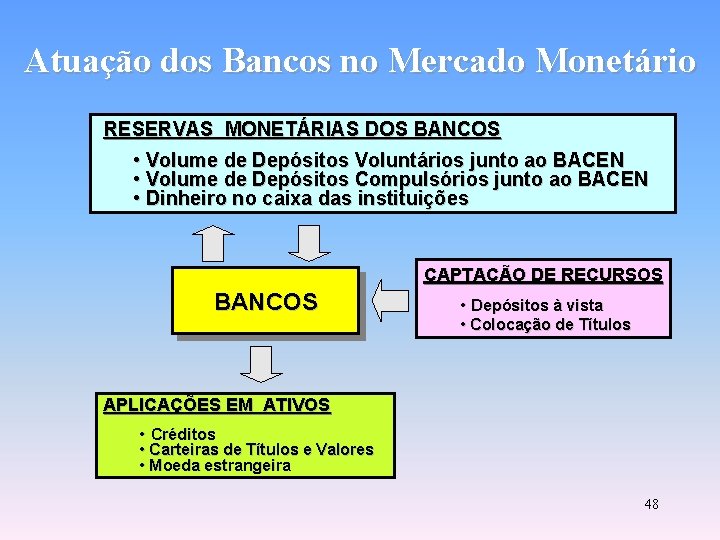 Atuação dos Bancos no Mercado Monetário

RESERVAS MONETÁRIAS DOS BANCOS

• Volume de Depósitos Voluntários junto ao BACEN
• Volume de Depósitos Compulsórios junto ao BACEN
• Dinheiro no caixa das instituições

BANCOS

CAPTAÇÃO DE RECURSOS

• Depósitos à vista
• Colocação de Títulos

APLICAÇÕES EM ATIVOS

• Créditos
• Carteiras de Títulos e Valores
• Moeda estrangeira

48